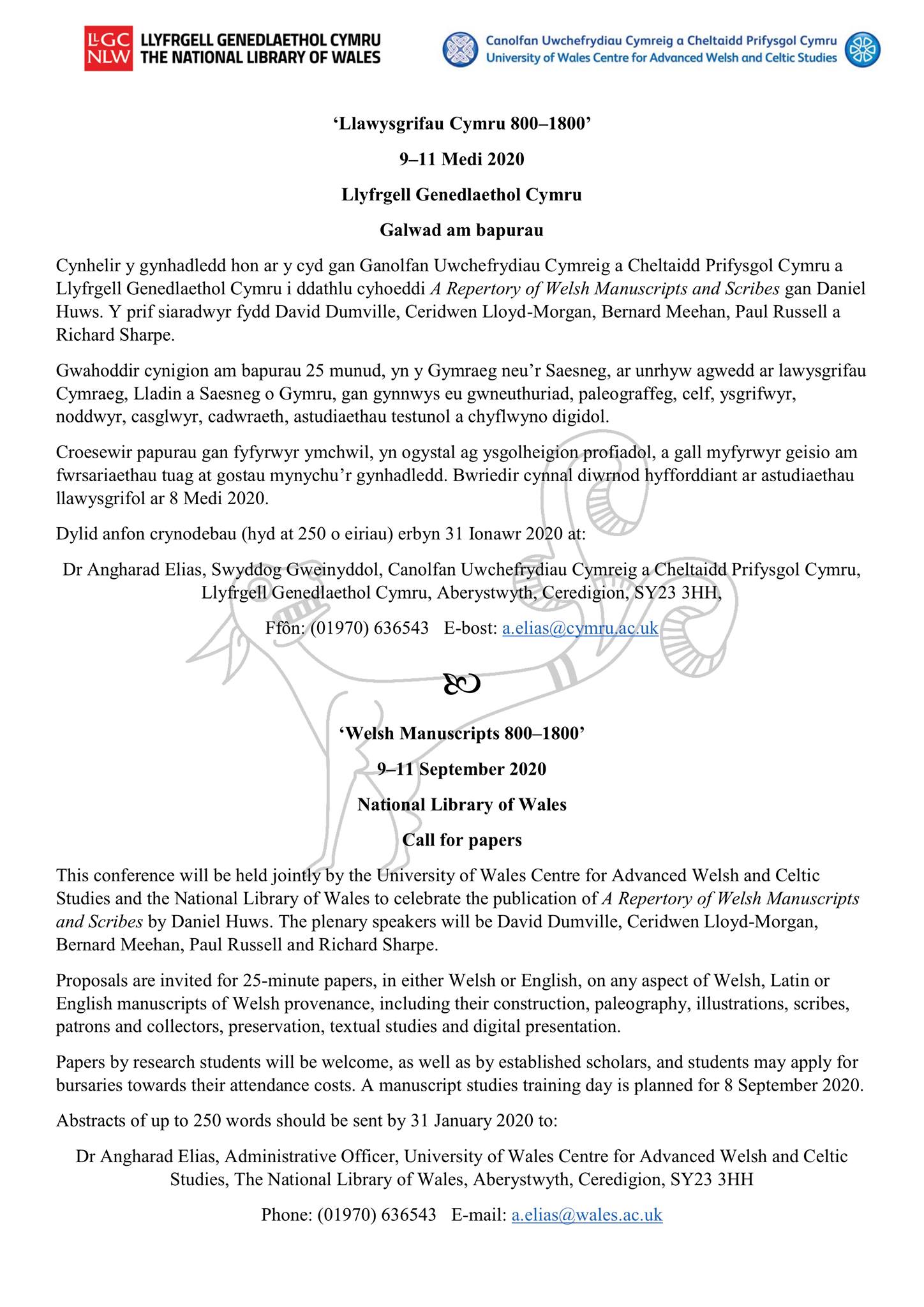 LLGC NLW LLYFRGELL GENEDLAETHOL CYMRU THE NATIONAL LIBRARY OF WALES

Canolfan Uwchefrydiau Cymreig a Cheltaidd Prifysgol Cymru
University of Wales Centre for Advanced Welsh and Celtic Studies

'Llawysgrifau Cymru 800–1800'

9–11 Medi 2020

Llyfrgell Genedlaethol Cymru

Galwad am bapurau

Cynhelir y gynhadledd hon ar y cyd gan Ganolfan Uwchefrydiau Cymreig a Cheltaidd Prifysgol Cymru a Llyfrgell Genedlaethol Cymru i ddathlu cyhoeddi A Repertory of Welsh Manuscripts and Scribes gan Daniel Huws. Y prif siaradwyr fydd David Dumville, Ceridwen Lloyd-Morgan, Bernard Meehan, Paul Russell a Richard Sharpe.

Gwahoddir cynigion am bapurau 25 munud, yn y Gymraeg neu'r Saesneg, ar unrhyw agwedd ar lawysgrifau Cymraeg, Lladin a Saesneg o Gymru, gan gynnwys eu gwneuthuriad, paleograffeg, celf, ysgrifwyr, noddwyr, casglwyr, cadwraeth, astudiaethau testunol a chyflwyno digidol.

Croesewir papurau gan fyfyrwyr ymchwil, yn ogystal ag ysgolheigion profiadol, a gall myfyrwyr geisio am fwrsariaethau tuag at gostau mynychu'r gynhadledd. Bwriedir cynnal diwrnod hyfforddiant ar astudiaethau llawysgrifol ar 8 Medi 2020.

Dylid anfon crynodebau (hyd at 250 o eiriau) erbyn 31 Ionawr 2020 at:

Dr Angharad Elias, Swyddog Gweinyddol, Canolfan Uwchefrydiau Cymreig a Cheltaidd Prifysgol Cymru, Llyfrgell Genedlaethol Cymru, Aberystwyth, Ceredigion, SY23 3HH,

Ffôn: (01970) 636543 E-bost: a.elias@cymru.ac.uk

'Welsh Manuscripts 800–1800'

9–11 September 2020

National Library of Wales

Call for papers

This conference will be held jointly by the University of Wales Centre for Advanced Welsh and Celtic Studies and the National Library of Wales to celebrate the publication of A Repertory of Welsh Manuscripts and Scribes by Daniel Huws. The plenary speakers will be David Dumville, Ceridwen Lloyd-Morgan, Bernard Meehan, Paul Russell and Richard Sharpe.

Proposals are invited for 25-minute papers, in either Welsh or English, on any aspect of Welsh, Latin or English manuscripts of Welsh provenance, including their construction, paleography, illustrations, scribes, patrons and collectors, preservation, textual studies and digital presentation.

Papers by research students will be welcome, as well as by established scholars, and students may apply for bursaries towards their attendance costs. A manuscript studies training day is planned for 8 September 2020.

Abstracts of up to 250 words should be sent by 31 January 2020 to:

Dr Angharad Elias, Administrative Officer, University of Wales Centre for Advanced Welsh and Celtic Studies, The National Library of Wales, Aberystwyth, Ceredigion, SY23 3HH

Phone: (01970) 636543 E-mail: a.elias@wales.ac.uk